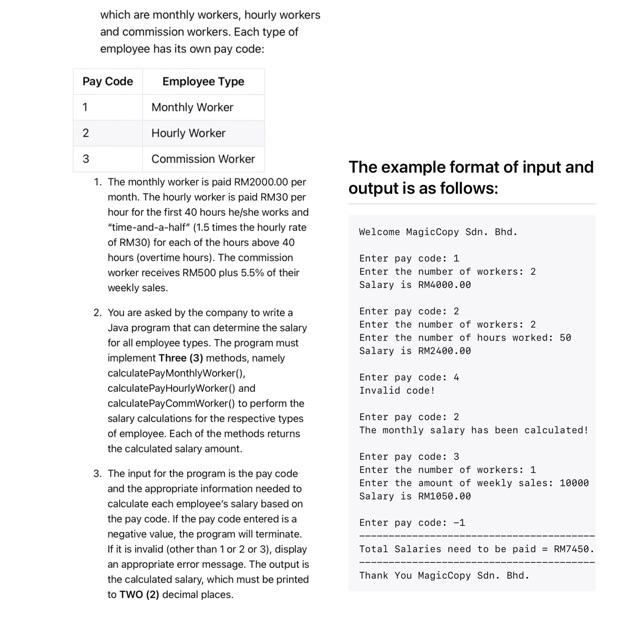 which are monthly workers, hourly workers and commission workers. Each type of employee has its own pay code:

| Pay Code | Employee Type |
|---|---|
| 1 | Monthly Worker |
| 2 | Hourly Worker |
| 3 | Commission Worker |

1. The monthly worker is paid RM2000.00 per month. The hourly worker is paid RM30 per hour for the first 40 hours he/she works and "time-and-a-half" (1.5 times the hourly rate of RM30) for each of the hours above 40 hours (overtime hours). The commission worker receives RM500 plus 5.5% of their weekly sales.

2. You are asked by the company to write a Java program that can determine the salary for all employee types. The program must implement Three (3) methods, namely calculatePayMonthlyWorker(), calculatePayHourlyWorker() and calculatePayCommWorker() to perform the salary calculations for the respective types of employee. Each of the methods returns the calculated salary amount.

3. The input for the program is the pay code and the appropriate information needed to calculate each employee's salary based on the pay code. If the pay code entered is a negative value, the program will terminate. If it is invalid (other than 1 or 2 or 3), display an appropriate error message. The output is the calculated salary, which must be printed to TWO (2) decimal places.

The example format of input and output is as follows:

Welcome MagicCopy Sdn. Bhd.

Enter pay code: 1
Enter the number of workers: 2
Salary is RM4000.00

Enter pay code: 2
Enter the number of workers: 2
Enter the number of hours worked: 50
Salary is RM2400.00

Enter pay code: 4
Invalid code!

Enter pay code: 2
The monthly salary has been calculated!

Enter pay code: 3
Enter the number of workers: 1
Enter the amount of weekly sales: 10000
Salary is RM1050.00

Enter pay code: -1
----------------------------------------
Total Salaries need to be paid = RM7450.
----------------------------------------
Thank You MagicCopy Sdn. Bhd.